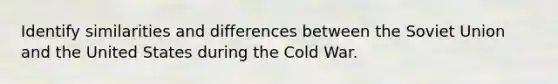 Identify similarities and differences between the Soviet Union and the United States during the Cold War.